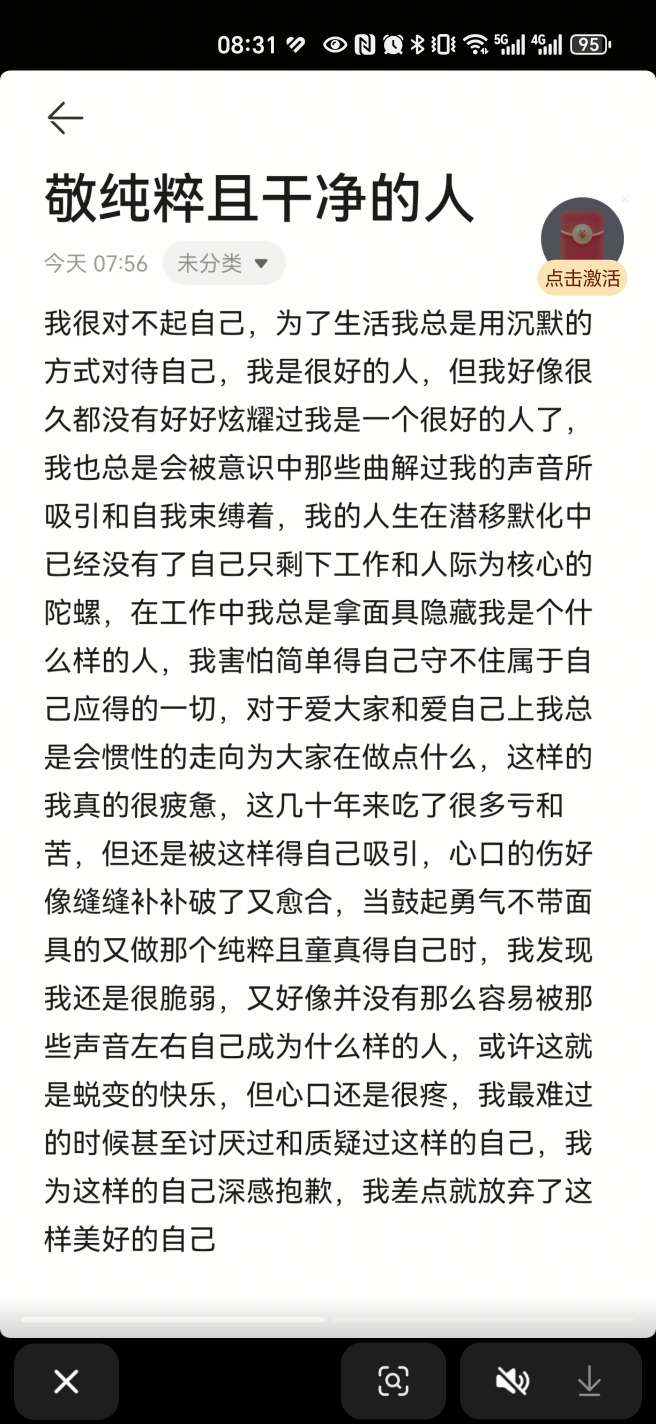 08:31 5G 4G 95

敬纯粹且干净的人

今天 07:56 未分类

点击激活

我很对不起自己，为了生活我总是用沉默的方式对待自己，我是很好的人，但我好像很久都没有好好炫耀过我是一个很好的人了，我也总是会被意识中那些曲解过我的声音所吸引和自我束缚着，我的人生在潜移默化中已经没有了自己只剩下工作和人际为核心的陀螺，在工作中我总是拿面具隐藏我是个什么样的人，我害怕简单得自己守不住属于自己应得的一切，对于爱大家和爱自己上我总是会惯性的走向为大家在做点什么，这样的我真的很疲惫，这几十年来吃了很多亏和苦，但还是被这样得自己吸引，心口的伤好像缝缝补补破了又愈合，当鼓起勇气不带面具的又做那个纯粹且童真得自己时，我发现我还是很脆弱，又好像并没有那么容易被那些声音左右自己成为什么样的人，或许这就是蜕变的快乐，但心口还是很疼，我最难过的时候甚至讨厌过和质疑过这样的自己，我为这样的自己深感抱歉，我差点就放弃了这样美好的自己